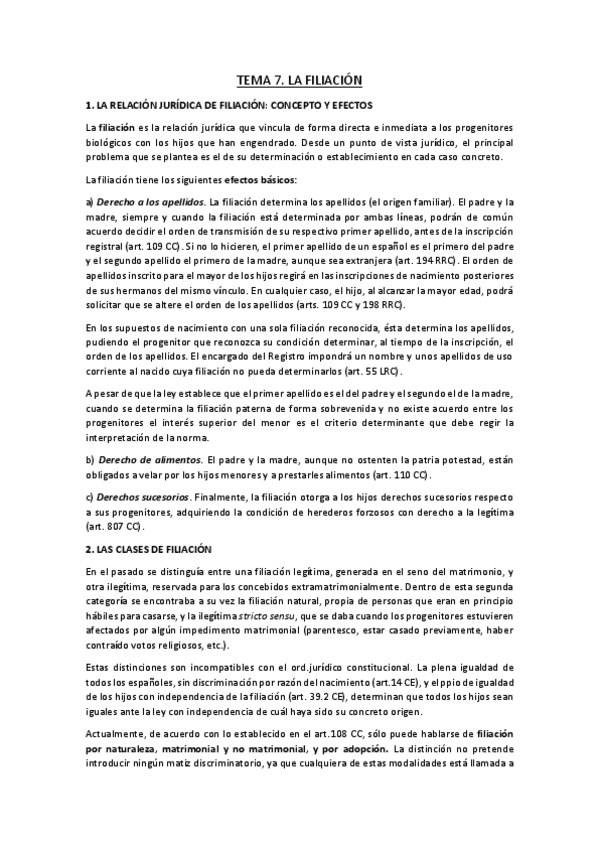 TEMA 7. LA FILIACIÓN

1. LA RELACIÓN JURÍDICA DE FILIACIÓN: CONCEPTO Y EFECTOS

La filiación es la relación jurídica que vincula de forma directa e inmediata a los progenitores biológicos con los hijos que han engendrado. Desde un punto de vista jurídico, el principal problema que se plantea es el de su determinación o establecimiento en cada caso concreto.

La filiación tiene los siguientes efectos básicos:

a) Derecho a los apellidos. La filiación determina los apellidos (el origen familiar). El padre y la madre, siempre y cuando la filiación está determinada por ambas líneas, podrán de común acuerdo decidir el orden de transmisión de su respectivo primer apellido, antes de la inscripción registral (art. 109 CC). Si no lo hicieren, el primer apellido de un español es el primero del padre y el segundo apellido el primero de la madre, aunque sea extranjera (art. 194 RRC). El orden de apellidos inscrito para el mayor de los hijos regirá en las inscripciones de nacimiento posteriores de sus hermanos del mismo vínculo. En cualquier caso, el hijo, al alcanzar la mayor edad, podrá solicitar que se altere el orden de los apellidos (arts. 109 CC y 198 RRC).

En los supuestos de nacimiento con una sola filiación reconocida, ésta determina los apellidos, pudiendo el progenitor que reconozca su condición determinar, al tiempo de la inscripción, el orden de los apellidos. El encargado del Registro impondrá un nombre y unos apellidos de uso corriente al nacido cuya filiación no pueda determinarlos (art. 55 LRC).

A pesar de que la ley establece que el primer apellido es el del padre y el segundo el de la madre, cuando se determina la filiación paterna de forma sobrevenida y no existe acuerdo entre los progenitores el interés superior del menor es el criterio determinante que debe regir la interpretación de la norma.

b) Derecho de alimentos. El padre y la madre, aunque no ostenten la patria potestad, están obligados a velar por los hijos menores y a prestarles alimentos (art. 110 CC).

c) Derechos sucesorios. Finalmente, la filiación otorga a los hijos derechos sucesorios respecto a sus progenitores, adquiriendo la condición de herederos forzosos con derecho a la legítima (art. 807 CC).

2. LAS CLASES DE FILIACIÓN

En el pasado se distinguía entre una filiación legítima, generada en el seno del matrimonio, y otra ilegítima, reservada para los concebidos extramatrimonialmente. Dentro de esta segunda categoría se encontraba a su vez la filiación natural, propia de personas que eran en principio hábiles para casarse, y la ilegítima stricto sensu, que se daba cuando los progenitores estuvieren afectados por algún impedimento matrimonial (parentesco, estar casado previamente, haber contraído votos religiosos, etc.).

Estas distinciones son incompatibles con el ord.jurídico constitucional. La plena igualdad de todos los españoles, sin discriminación por razón del nacimiento (art.14 CE), y el ppio de igualdad de los hijos con independencia de la filiación (art. 39.2 CE), determinan que todos los hijos sean iguales ante la ley con independencia de cuál haya sido su concreto origen.

Actualmente, de acuerdo con lo establecido en el art.108 CC, sólo puede hablarse de filiación por naturaleza, matrimonial y no matrimonial, y por adopción. La distinción no pretende introducir ningún matiz discriminatorio, ya que cualquiera de estas modalidades está llamada a